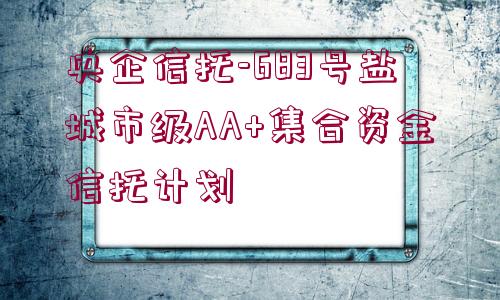 央企信托-683号盐城市级AA+集合资金信托计划